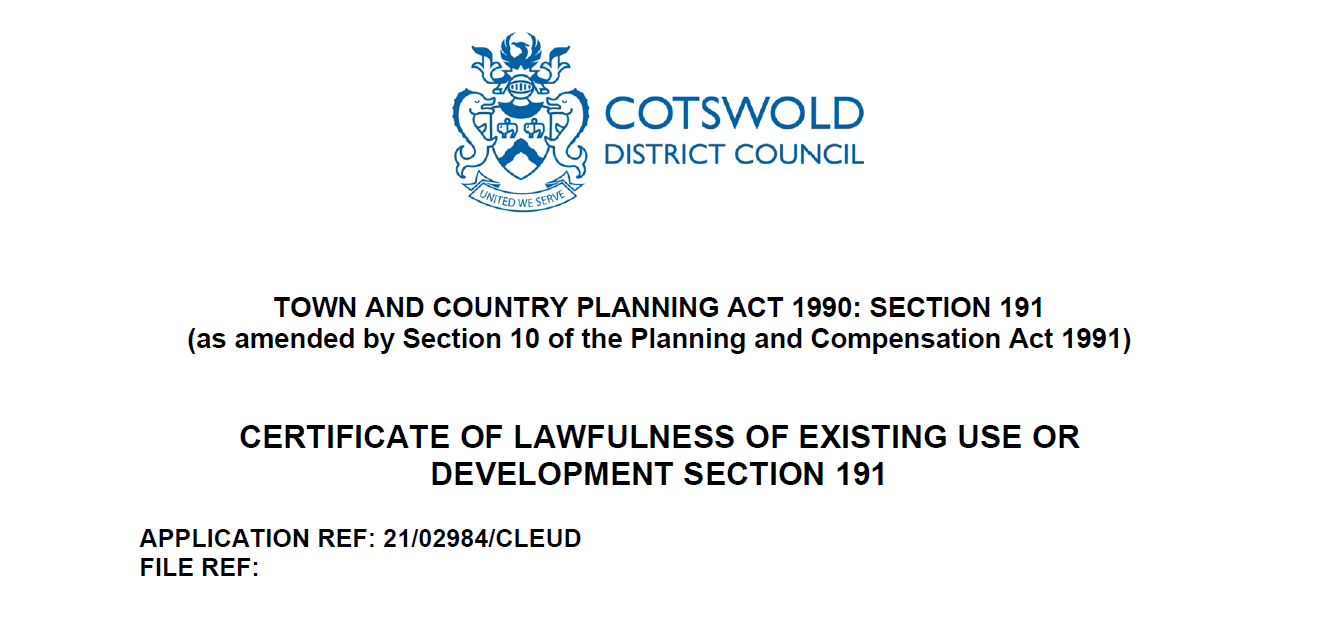 UNITED WE SERVE

COTSWOLD
DISTRICT COUNCIL

TOWN AND COUNTRY PLANNING ACT 1990: SECTION 191
(as amended by Section 10 of the Planning and Compensation Act 1991)

CERTIFICATE OF LAWFULNESS OF EXISTING USE OR DEVELOPMENT SECTION 191

APPLICATION REF: 21/02984/CLEUD
FILE REF: